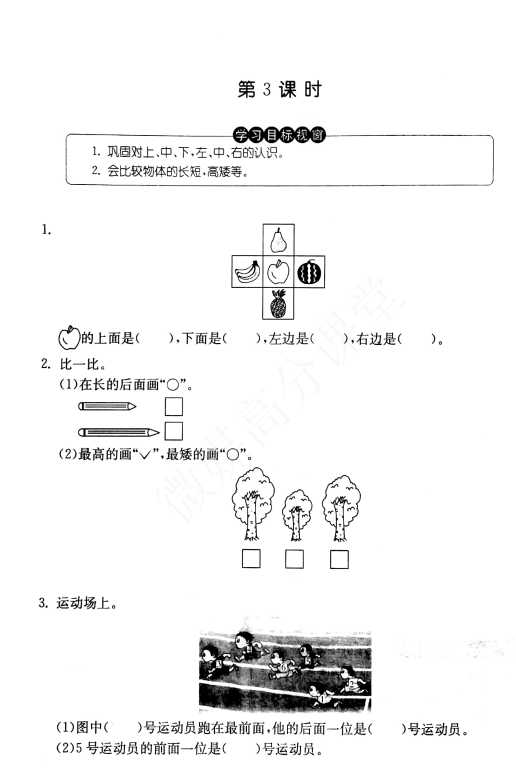 第 3 课 时

学习目标视窗

1. 巩固对上、中、下、左、中、右的认识。
2. 会比较物体的长短、高矮等。

1.

的上面是(　　)，下面是(　　)，左边是(　　)，右边是(　　)。

2. 比一比。
(1)在长的后面画“○”。
(2)最高的画“✓”，最矮的画“○”。

3. 运动场上。

(1)图中(　　)号运动员跑在最前面，他的后面一位是(　　)号运动员。
(2)5 号运动员的前面一位是(　　)号运动员。